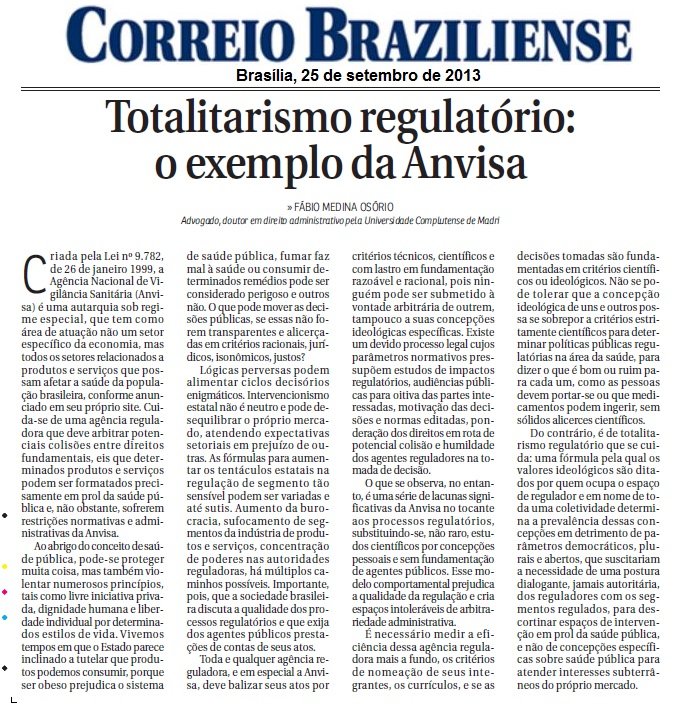 CORREIO BRAZILIENSE
Brasília, 25 de setembro de 2013

Totalitarismo regulatório: o exemplo da Anvisa

» FÁBIO MEDINA OSÓRIO
Advogado, doutor em direito administrativo pela Universidade Complutense de Madri

Criada pela Lei nº 9.782, de 26 de janeiro 1999, a Agência Nacional de Vigilância Sanitária (Anvisa) é uma autarquia sob regime especial, que tem como área de atuação não um setor específico da economia, mas todos os setores relacionados a produtos e serviços que possam afetar a saúde da população brasileira, conforme anunciado em seu próprio site. Cuida-se de uma agência reguladora que deve arbitrar potenciais colisões entre direitos fundamentais, eis que determinados produtos e serviços podem ser formatados precisamente em prol da saúde pública e, não obstante, sofrerem restrições normativas e administrativas da Anvisa.

Ao abrigo do conceito de saúde pública, pode-se proteger muita coisa, mas também violentar numerosos princípios, tais como livre iniciativa privada, dignidade humana e liberdade individual por determinados estilos de vida. Vivemos tempos em que o Estado parece inclinado a tutelar que produtos podemos consumir, porque ser obeso prejudica o sistema de saúde pública, fumar faz mal à saúde ou consumir determinados remédios pode ser considerado perigoso e outros não. O que pode mover as decisões públicas, se essas não forem transparentes e alicerçadas em critérios racionais, jurídicos, isonômicos, justos?

Lógicas perversas podem alimentar ciclos decisórios enigmáticos. Intervencionismo estatal não é neutro e pode desequilibrar o próprio mercado, atendendo expectativas setoriais em prejuízo de outras. As fórmulas para aumentar os tentáculos estatais na regulação de segmento tão sensível podem ser variadas e até sutis. Aumento da burocracia, sufocamento de segmentos da indústria de produtos e serviços, concentração de poderes nas autoridades reguladoras, há múltiplos caminhos possíveis. Importante, pois, que a sociedade brasileira discuta a qualidade dos processos regulatórios e que exija dos agentes públicos prestações de contas de seus atos.

Toda e qualquer agência reguladora, e em especial a Anvisa, deve balizar seus atos por critérios técnicos, científicos e com lastro em fundamentação razoável e racional, pois ninguém pode ser submetido à vontade arbitrária de outrem, tampouco a suas concepções ideológicas específicas. Existe um devido processo legal cujos parâmetros normativos pressupõem estudos de impactos regulatórios, audiências públicas para oitiva das partes interessadas, motivação das decisões e normas editadas, ponderação dos direitos em rota de potencial colisão e humildade dos agentes reguladores na tomada de decisão.

O que se observa, no entanto, é uma série de lacunas significativas da Anvisa no tocante aos processos regulatórios, substituindo-se, não raro, estudos científicos por concepções pessoais e sem fundamentação de agentes públicos. Esse modelo comportamental prejudica a qualidade da regulação e cria espaços intoleráveis de arbitrariedade administrativa.

É necessário medir a eficiência dessa agência reguladora mais a fundo, os critérios de nomeação de seus integrantes, os currículos, e se as decisões tomadas são fundamentadas em critérios científicos ou ideológicos. Não se pode tolerar que a concepção ideológica de uns e outros possa se sobrepor a critérios estritamente científicos para determinar políticas públicas regulatórias na área da saúde, para dizer o que é bom ou ruim para cada um, como as pessoas devem portar-se ou que medicamentos podem ingerir, sem sólidos alicerces científicos.

Do contrário, é de totalitarismo regulatório que se cuida: uma fórmula pela qual os valores ideológicos são ditados por quem ocupa o espaço de regulador e em nome de toda uma coletividade determina a prevalência dessas concepções em detrimento de parâmetros democráticos, plurais e abertos, que suscitariam a necessidade de uma postura dialogante, jamais autoritária, dos reguladores com os segmentos regulados, para descortinar espaços de intervenção em prol da saúde pública, e não de concepções específicas sobre saúde pública para atender interesses subterrâneos do próprio mercado.